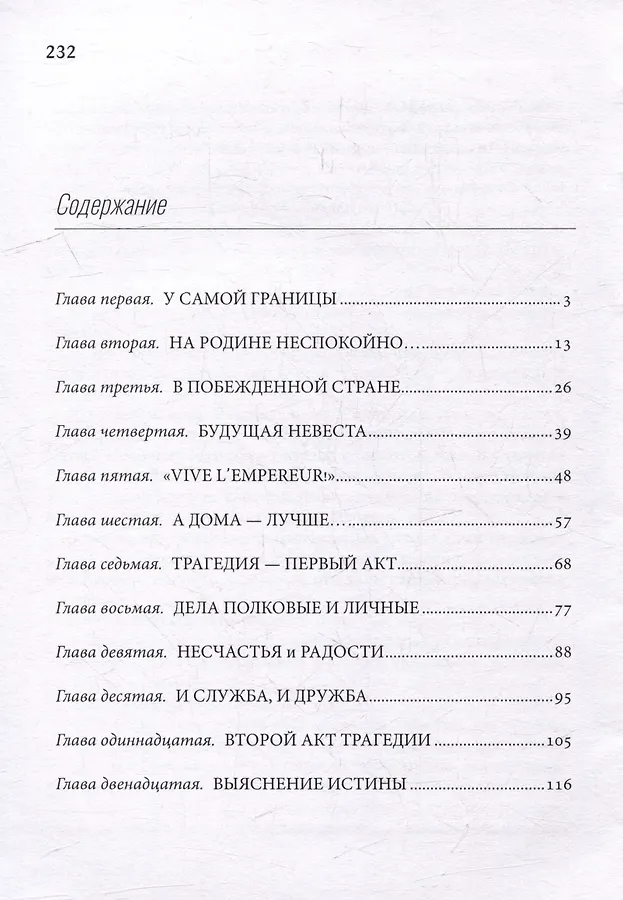 232

Содержание

Глава первая. У САМОЙ ГРАНИЦЫ 3

Глава вторая. НА РОДИНЕ НЕСПОКОЙНО… 13

Глава третья. В ПОБЕЖДЕННОЙ СТРАНЕ 26

Глава четвертая. БУДУЩАЯ НЕВЕСТА 39

Глава пятая. «VIVE L'EMPEREUR!» 48

Глава шестая. А ДОМА — ЛУЧШЕ… 57

Глава седьмая. ТРАГЕДИЯ — ПЕРВЫЙ АКТ 68

Глава восьмая. ДЕЛА ПОЛКОВЫЕ И ЛИЧНЫЕ 77

Глава девятая. НЕСЧАСТЬЯ и РАДОСТИ 88

Глава десятая. И СЛУЖБА, И ДРУЖБА 95

Глава одиннадцатая. ВТОРОЙ АКТ ТРАГЕДИИ 105

Глава двенадцатая. ВЫЯСНЕНИЕ ИСТИНЫ 116